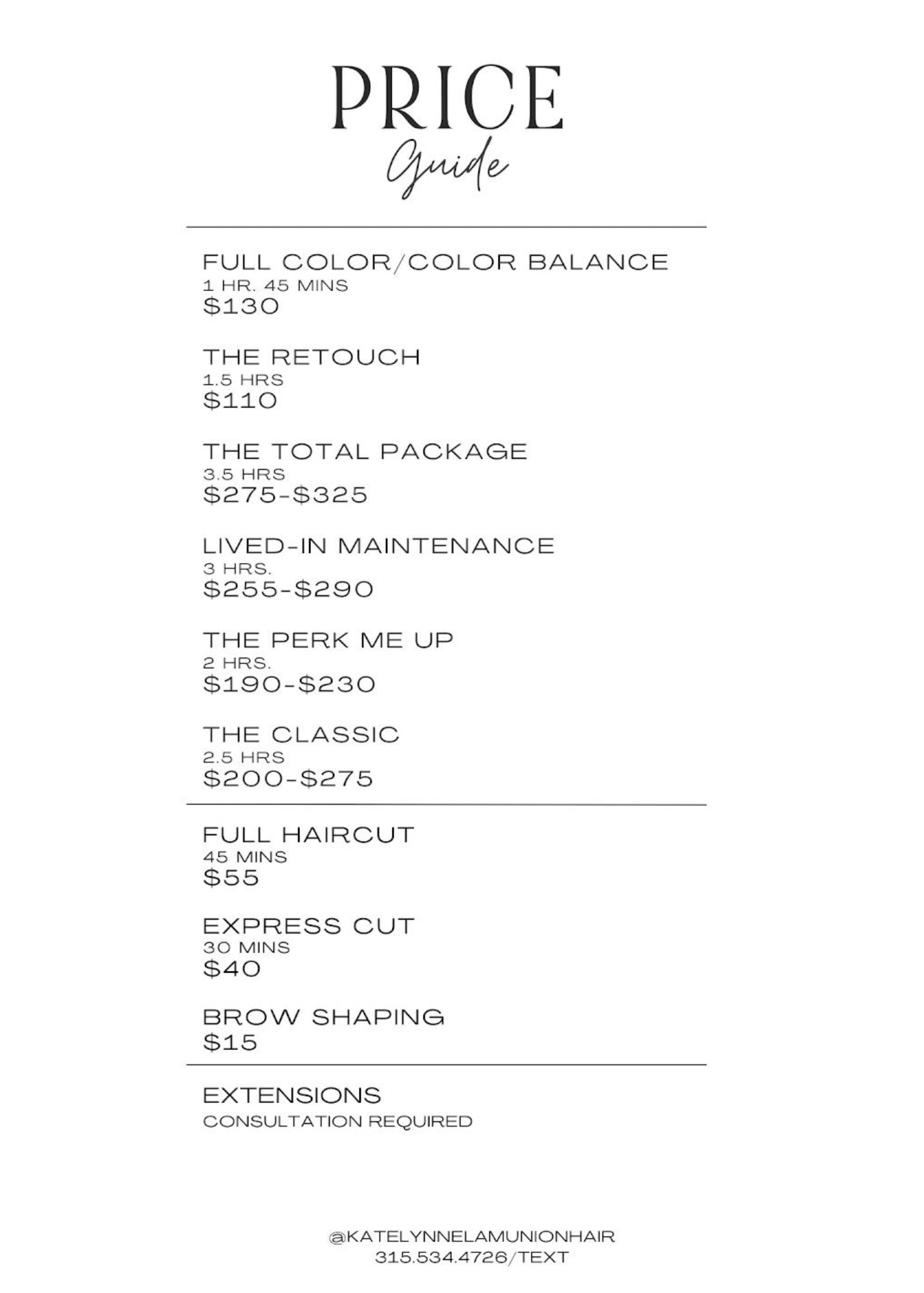 PRICE
Guide

FULL COLOR/COLOR BALANCE
1 HR. 45 MINS
$130

THE RETOUCH
1.5 HRS
$110

THE TOTAL PACKAGE
3.5 HRS
$275-$325

LIVED-IN MAINTENANCE
3 HRS.
$255-$290

THE PERK ME UP
2 HRS.
$190-$230

THE CLASSIC
2.5 HRS
$200-$275

FULL HAIRCUT
45 MINS
$55

EXPRESS CUT
30 MINS
$40

BROW SHAPING
$15

EXTENSIONS
CONSULTATION REQUIRED

@KATELYNNELAMUNIONHAIR
315.534.4726/TEXT